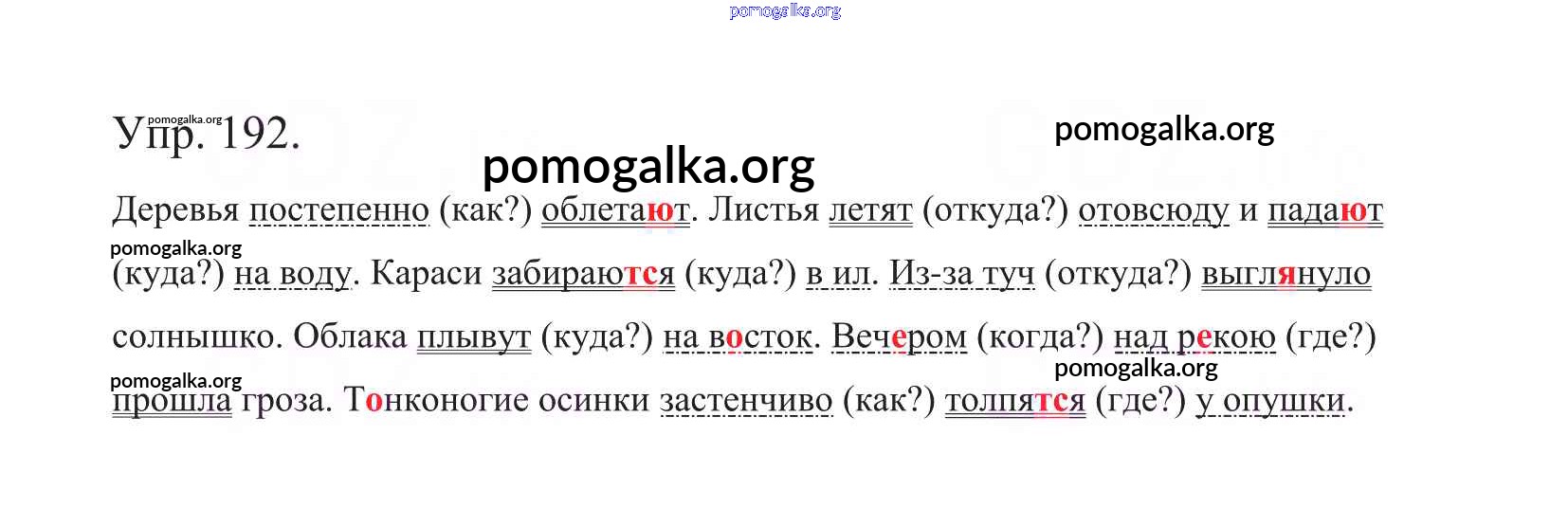 Упр. 192.

Деревья постепенно (как?) облетают. Листья летят (откуда?) отовсюду и падают (куда?) на воду. Караси забираются (куда?) в ил. Из-за туч (откуда?) выглянуло солнышко. Облака плывут (куда?) на восток. Вечером (когда?) над рекою (где?) прошла гроза. Тонконогие осинки застенчиво (как?) толпятся (где?) у опушки.

pomogalka.org